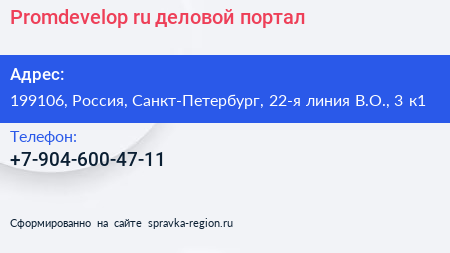 Promdevelop ru деловой портал

Адрес:
199106, Россия, Санкт-Петербург, 22-я линия В.О., 3 к1

Телефон:
+7-904-600-47-11

Сформированно на сайте spravka-region.ru